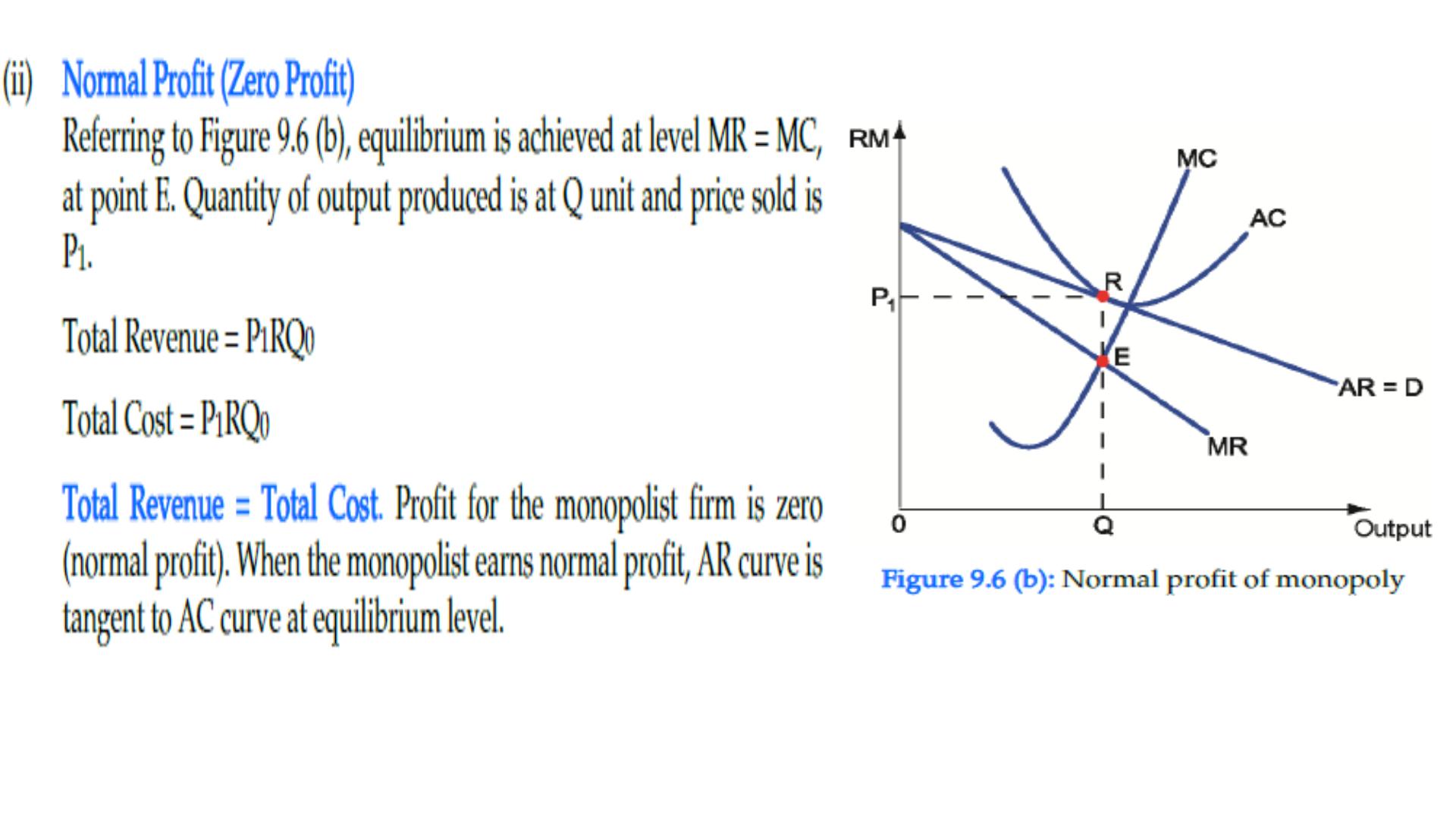 (ii) Normal Profit (Zero Profit)

Referring to Figure 9.6 (b), equilibrium is achieved at level MR = MC, at point E. Quantity of output produced is at Q unit and price sold is $P_1$.

Total Revenue = $P_1RQ_0$

Total Cost = $P_1RQ_0$

Total Revenue = Total Cost. Profit for the monopolist firm is zero (normal profit). When the monopolist earns normal profit, AR curve is tangent to AC curve at equilibrium level.

RM
MC
AC
R
$P_1$
E
AR = D
MR
0
Q
Output

Figure 9.6 (b): Normal profit of monopoly